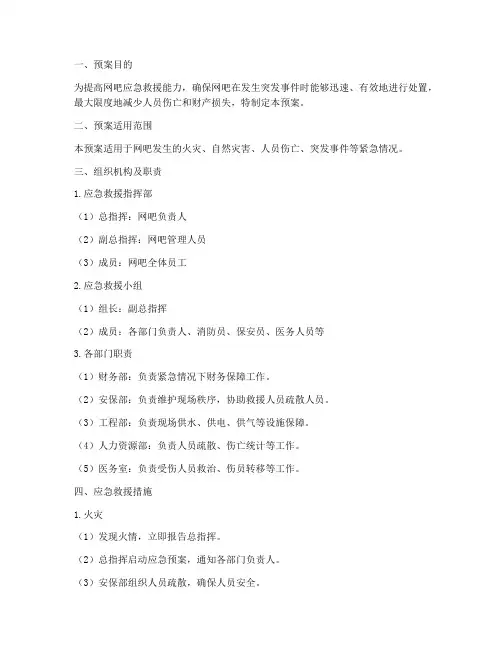 一、预案目的

为提高网吧应急救援能力，确保网吧在发生突发事件时能够迅速、有效地进行处置，最大限度地减少人员伤亡和财产损失，特制定本预案。

二、预案适用范围

本预案适用于网吧发生的火灾、自然灾害、人员伤亡、突发事件等紧急情况。

三、组织机构及职责

1. 应急救援指挥部

（1）总指挥：网吧负责人

（2）副总指挥：网吧管理人员

（3）成员：网吧全体员工

2. 应急救援小组

（1）组长：副总指挥

（2）成员：各部门负责人、消防员、保安员、医务人员等

3. 各部门职责

（1）财务部：负责紧急情况下财务保障工作。

（2）安保部：负责维护现场秩序，协助救援人员疏散人员。

（3）工程部：负责现场供水、供电、供气等设施保障。

（4）人力资源部：负责人员疏散、伤亡统计等工作。

（5）医务室：负责受伤人员救治、伤员转移等工作。

四、应急救援措施

1. 火灾

（1）发现火情，立即报告总指挥。

（2）总指挥启动应急预案，通知各部门负责人。

（3）安保部组织人员疏散，确保人员安全。